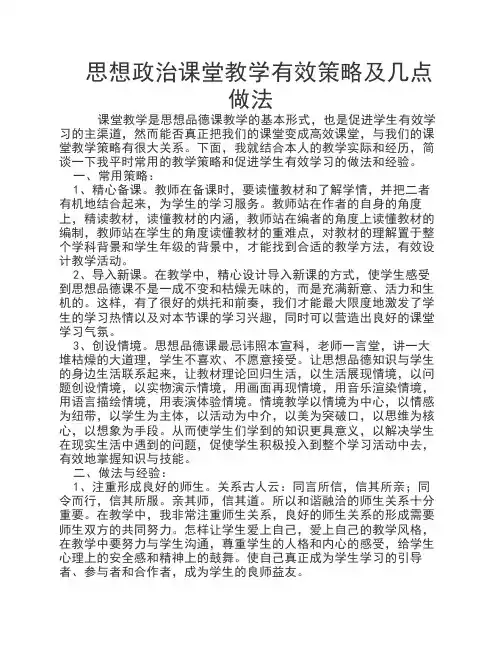 思想政治课堂教学有效策略及几点做法

课堂教学是思想品德课教学的基本形式，也是促进学生有效学习的主渠道，然而能否真正把我们的课堂变成高效课堂，与我们的课堂教学策略有很大关系。下面，我就结合本人的教学实际和经历，简谈一下我平时常用的教学策略和促进学生有效学习的做法和经验。

一、常用策略：

1、精心备课。教师在备课时，要读懂教材和了解学情，并把二者有机地结合起来，为学生的学习服务。教师站在作者的自身的角度上，精读教材，读懂教材的内涵，教师站在编者的角度上读懂教材的编制，教师站在学生的角度读懂教材的重难点，对教材的理解置于整个学科背景和学生年级的背景中，才能找到合适的教学方法，有效设计教学活动。

2、导入新课。在教学中，精心设计导入新课的方式，使学生感受到思想品德课不是一成不变和枯燥无味的，而是充满新意、活力和生机的。这样，有了很好的烘托和前奏，我们才能最大限度地激发了学生的学习热情以及对本节课的学习兴趣，同时可以营造出良好的课堂学习气氛。

3、创设情境。思想品德课最忌讳照本宣科，老师一言堂，讲一大堆枯燥的大道理，学生不喜欢、不愿意接受。让思想品德知识与学生的身边生活联系起来，让教材理论回归生活，以生活展现情境，以问题创设情境，以实物演示情境，用画面再现情境，用音乐渲染情境，用语言描绘情境，用表演体验情境。情境教学以情境为中心，以情感为纽带，以学生为主体，以活动为中介，以美为突破口，以思维为核心，以想象为手段。从而使学生们学到的知识更具意义，以解决学生在现实生活中遇到的问题，促使学生积极投入到整个学习活动中去，有效地掌握知识与技能。

二、做法与经验：

1、注重形成良好的师生。关系古人云：同言所信，信其所亲；同令而行，信其所服。亲其师，信其道。所以和谐融洽的师生关系十分重要。在教学中，我非常注重师生关系，良好的师生关系的形成需要师生双方的共同努力。怎样让学生爱上自己，爱上自己的教学风格，在教学中要努力与学生沟通，尊重学生的人格和内心的感受，给学生心理上的安全感和精神上的鼓舞。使自己真正成为学生学习的引导者、参与者和合作者，成为学生的良师益友。